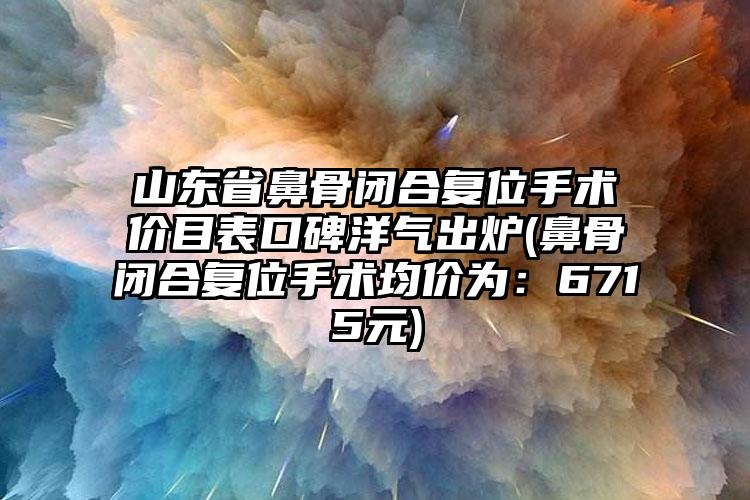 山东省鼻骨闭合复位手术价目表口碑洋气出炉(鼻骨闭合复位手术均价为：6715元)